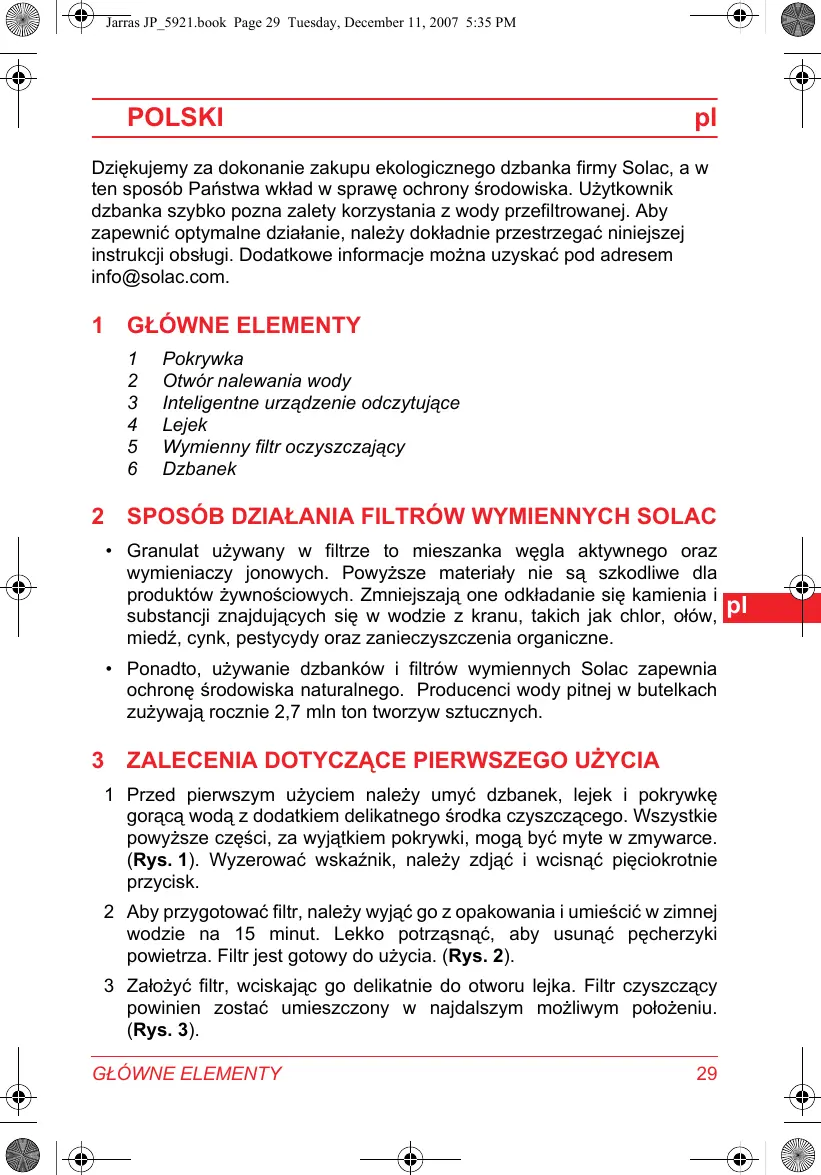 Jarras JP_5921.book Page 29 Tuesday, December 11, 2007 5:35 PM

POLSKI pl

Dziękujemy za dokonanie zakupu ekologicznego dzbanka firmy Solac, a w ten sposób Państwa wkład w sprawę ochrony środowiska. Użytkownik dzbanka szybko pozna zalety korzystania z wody przefiltrowanej. Aby zapewnić optymalne działanie, należy dokładnie przestrzegać niniejszej instrukcji obsługi. Dodatkowe informacje można uzyskać pod adresem info@solac.com.

1 GŁÓWNE ELEMENTY

1 Pokrywka
2 Otwór nalewania wody
3 Inteligentne urządzenie odczytujące
4 Lejek
5 Wymienny filtr oczyszczający
6 Dzbanek

2 SPOSÓB DZIAŁANIA FILTRÓW WYMIENNYCH SOLAC

• Granulat używany w filtrze to mieszanka węgla aktywnego oraz wymieniaczy jonowych. Powyższe materiały nie są szkodliwe dla produktów żywnościowych. Zmniejszają one odkładanie się kamienia i substancji znajdujących się w wodzie z kranu, takich jak chlor, ołów, miedź, cynk, pestycydy oraz zanieczyszczenia organiczne.

• Ponadto, używanie dzbanków i filtrów wymiennych Solac zapewnia ochronę środowiska naturalnego. Producenci wody pitnej w butelkach zużywają rocznie 2,7 mln ton tworzyw sztucznych.

pl

3 ZALECENIA DOTYCZĄCE PIERWSZEGO UŻYCIA

1 Przed pierwszym użyciem należy umyć dzbanek, lejek i pokrywkę gorącą wodą z dodatkiem delikatnego środka czyszczącego. Wszystkie powyższe części, za wyjątkiem pokrywki, mogą być myte w zmywarce. (Rys. 1). Wyzerować wskaźnik, należy zdjąć i wcisnąć pięciokrotnie przycisk.

2 Aby przygotować filtr, należy wyjąć go z opakowania i umieścić w zimnej wodzie na 15 minut. Lekko potrząsnąć, aby usunąć pęcherzyki powietrza. Filtr jest gotowy do użycia. (Rys. 2).

3 Założyć filtr, wciskając go delikatnie do otworu lejka. Filtr czyszczący powinien zostać umieszczony w najdalszym możliwym położeniu. (Rys. 3).

GŁÓWNE ELEMENTY 29